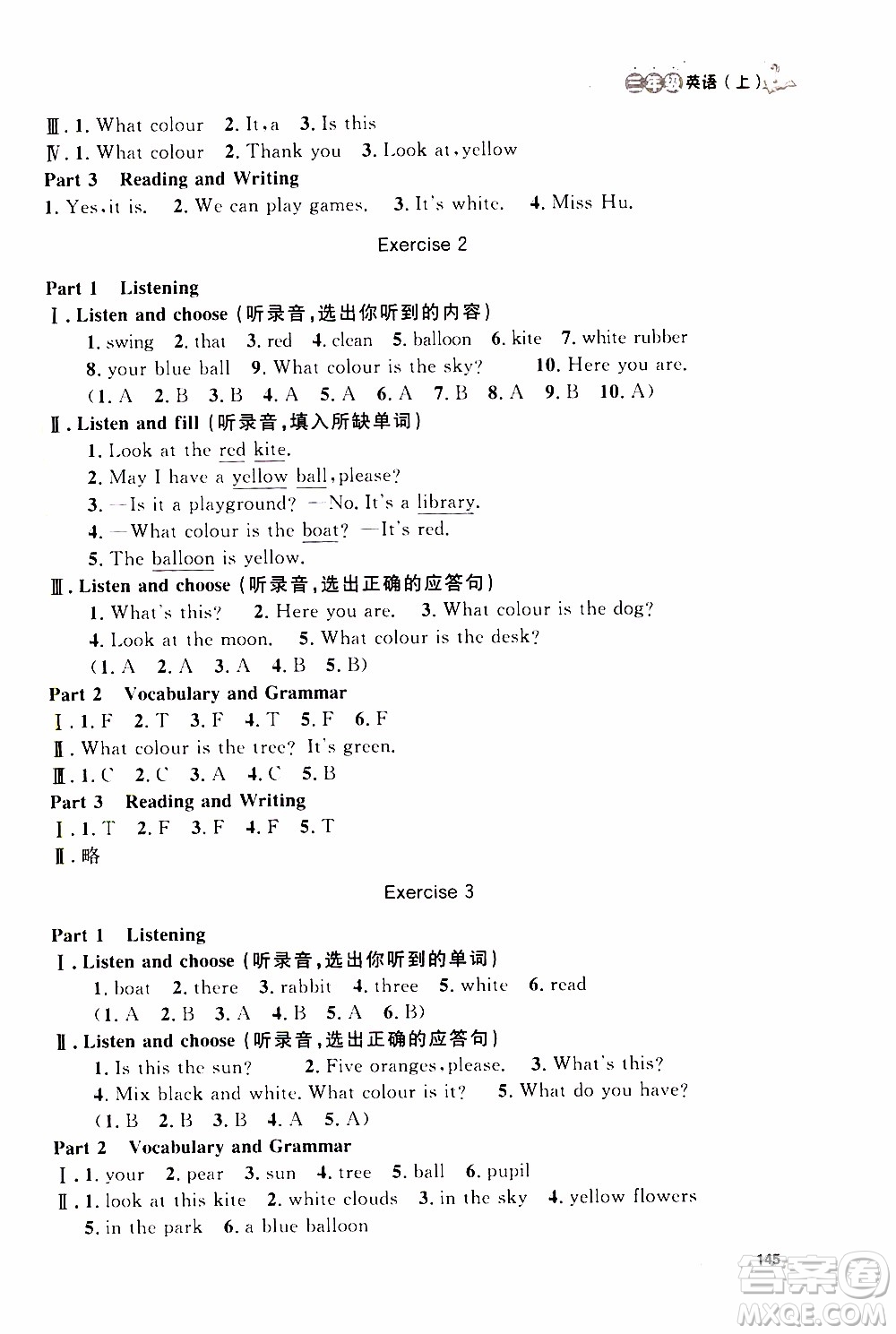 三年级英语（上）

Ⅲ. 1. What colour 2. It, a 3. Is this
Ⅳ. 1. What colour 2. Thank you 3. Look at, yellow
Part 3 Reading and Writing
1. Yes, it is. 2. We can play games. 3. It's white. 4. Miss Hu.

Exercise 2

Part 1 Listening
Ⅰ. Listen and choose（听录音，选出你听到的内容）
1. swing 2. that 3. red 4. clean 5. balloon 6. kite 7. white rubber
8. your blue ball 9. What colour is the sky? 10. Here you are.
(1. A 2. B 3. B 4. A 5. A 6. A 7. B 8. A 9. B 10. A)
Ⅱ. Listen and fill（听录音，填入所缺单词）
1. Look at the red kite.
2. May I have a yellow ball, please?
3. —Is it a playground? —No. It's a library.
4. —What colour is the boat? —It's red.
5. The balloon is yellow.
Ⅲ. Listen and choose（听录音，选出正确的应答句）
1. What's this? 2. Here you are. 3. What colour is the dog?
4. Look at the moon. 5. What colour is the desk?
(1. A 2. A 3. A 4. B 5. B)
Part 2 Vocabulary and Grammar
Ⅰ. 1. F 2. T 3. F 4. T 5. F 6. F
Ⅱ. What colour is the tree? It's green.
Ⅲ. 1. C 2. C 3. A 4. C 5. B
Part 3 Reading and Writing
Ⅰ. 1. T 2. F 3. F 4. F 5. T
Ⅱ. 略

Exercise 3

Part 1 Listening
Ⅰ. Listen and choose（听录音，选出你听到的单词）
1. boat 2. there 3. rabbit 4. three 5. white 6. read
(1. A 2. B 3. A 4. B 5. A 6. B)
Ⅱ. Listen and choose（听录音，选出正确的应答句）
1. Is this the sun? 2. Five oranges, please. 3. What's this?
4. Mix black and white. What colour is it? 5. What do you have?
(1. B 2. B 3. B 4. A 5. A)
Part 2 Vocabulary and Grammar
Ⅰ. 1. your 2. pear 3. sun 4. tree 5. ball 6. pupil
Ⅱ. 1. look at this kite 2. white clouds 3. in the sky 4. yellow flowers
5. in the park 6. a blue balloon

145

答案圈
MXQE.COM